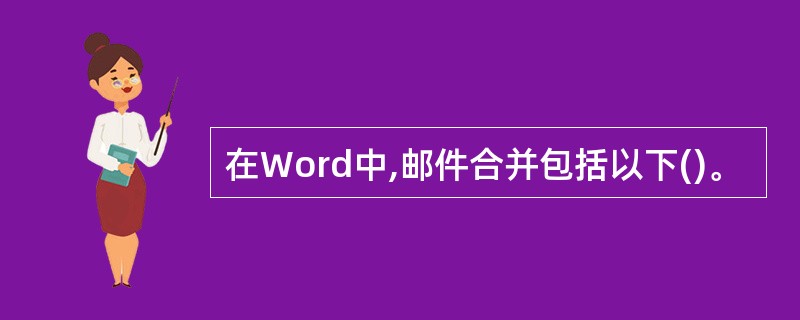 在Word中,邮件合并包括以下()。